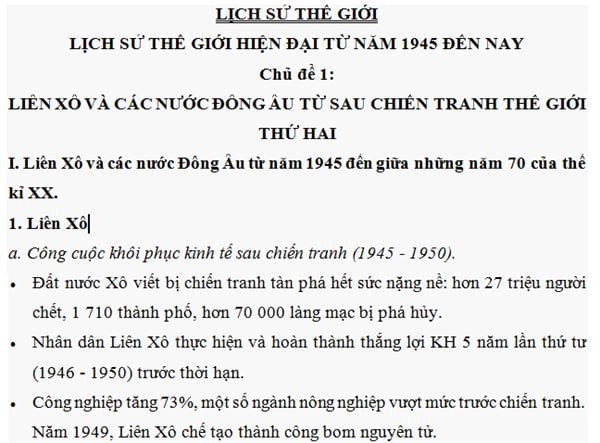 LỊCH SỬ THẾ GIỚI

LỊCH SỬ THẾ GIỚI HIỆN ĐẠI TỪ NĂM 1945 ĐẾN NAY

Chủ đề 1:

LIÊN XÔ VÀ CÁC NƯỚC ĐÔNG ÂU TỪ SAU CHIẾN TRANH THẾ GIỚI THỨ HAI

I. Liên Xô và các nước Đông Âu từ năm 1945 đến giữa những năm 70 của thế kỉ XX.

1. Liên Xô

a. Công cuộc khôi phục kinh tế sau chiến tranh (1945 - 1950).

• Đất nước Xô viết bị chiến tranh tàn phá hết sức nặng nề: hơn 27 triệu người chết, 1 710 thành phố, hơn 70 000 làng mạc bị phá hủy.

• Nhân dân Liên Xô thực hiện và hoàn thành thắng lợi KH 5 năm lần thứ tư (1946 - 1950) trước thời hạn.

• Công nghiệp tăng 73%, một số ngành nông nghiệp vượt mức trước chiến tranh. Năm 1949, Liên Xô chế tạo thành công bom nguyên tử.